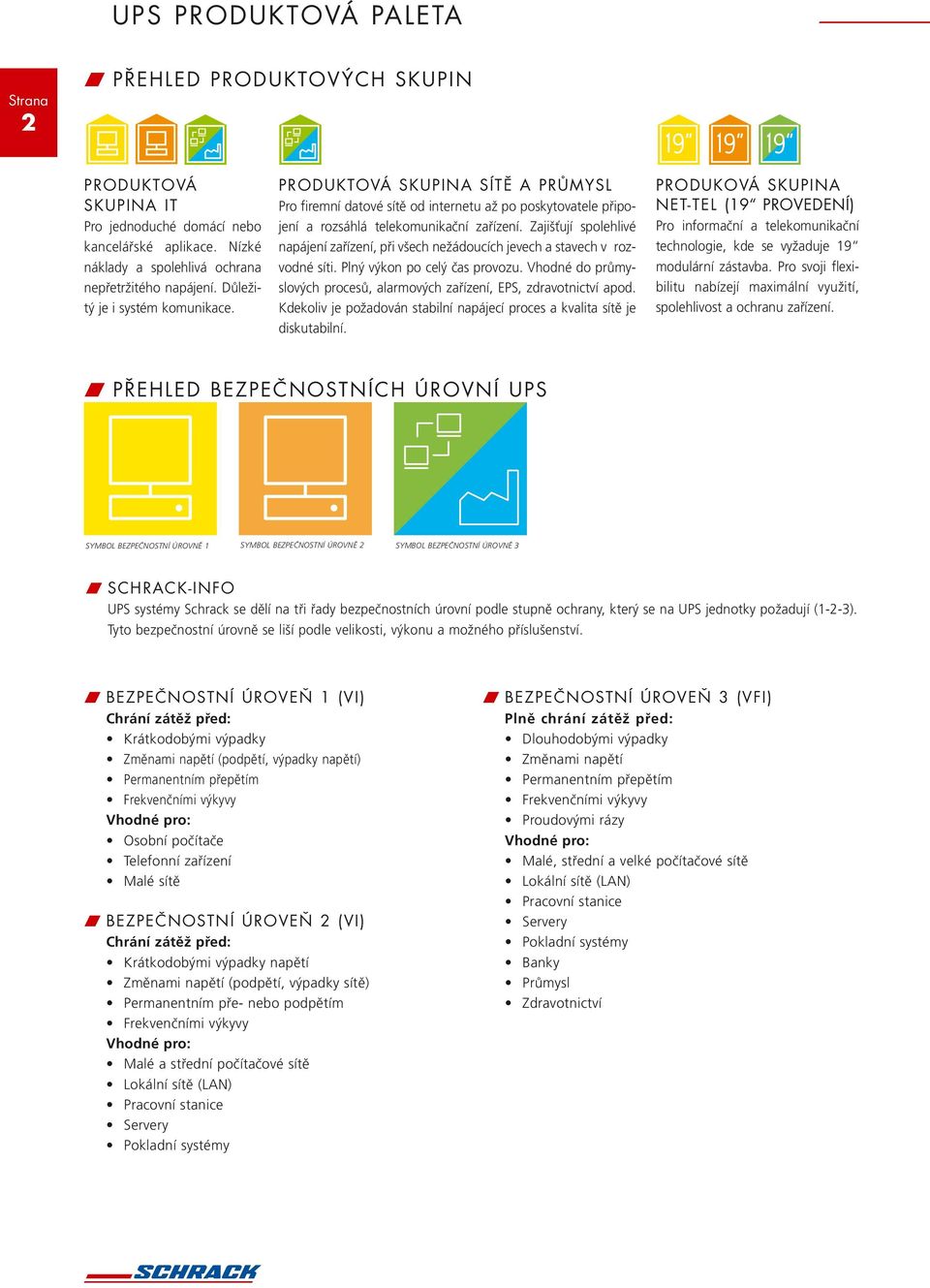 UPS PRODUKTOVÁ PALETA

Strana
2

PŘEHLED PRODUKTOVÝCH SKUPIN

PRODUKTOVÁ SKUPINA IT
Pro jednoduché domácí nebo kancelářské aplikace. Nízké náklady a spolehlivá ochrana nepřetržitého napájení. Důležitý je i systém komunikace.

PRODUKTOVÁ SKUPINA SÍTĚ A PRŮMYSL
Pro firemní datové sítě od internetu až po poskytovatele připojení a rozsáhlá telekomunikační zařízení. Zajišťují spolehlivé napájení zařízení, při všech nežádoucích jevech a stavech v rozvodné síti. Plný výkon po celý čas provozu. Vhodné do průmyslových procesů, alarmových zařízení, EPS, zdravotnictví apod. Kdekoliv je požadován stabilní napájecí proces a kvalita sítě je diskutabilní.

19" 19" 19"

PRODUKOVÁ SKUPINA NET-TEL (19" PROVEDENÍ)
Pro informační a telekomunikační technologie, kde se vyžaduje 19" modulární zástavba. Pro svoji flexibilitu nabízejí maximální využití, spolehlivost a ochranu zařízení.

PŘEHLED BEZPEČNOSTNÍCH ÚROVNÍ UPS

SYMBOL BEZPEČNOSTNÍ ÚROVNĚ 1
SYMBOL BEZPEČNOSTNÍ ÚROVNĚ 2
SYMBOL BEZPEČNOSTNÍ ÚROVNĚ 3

SCHRACK-INFO
UPS systémy Schrack se dělí na tři řady bezpečnostních úrovní podle stupně ochrany, který se na UPS jednotky požadují (1-2-3). Tyto bezpečnostní úrovně se liší podle velikosti, výkonu a možného příslušenství.

BEZPEČNOSTNÍ ÚROVEŇ 1 (VI)
Chrání zátěž před:
• Krátkodobými výpadky
• Změnami napětí (podpětí, výpadky napětí)
• Permanentním přepětím
• Frekvenčními výkyvy
Vhodné pro:
• Osobní počítače
• Telefonní zařízení
• Malé sítě

BEZPEČNOSTNÍ ÚROVEŇ 2 (VI)
Chrání zátěž před:
• Krátkodobými výpadky napětí
• Změnami napětí (podpětí, výpadky sítě)
• Permanentním pře- nebo podpětím
• Frekvenčními výkyvy
Vhodné pro:
• Malé a střední počítačové sítě
• Lokální sítě (LAN)
• Pracovní stanice
• Servery
• Pokladní systémy

BEZPEČNOSTNÍ ÚROVEŇ 3 (VFI)
Plně chrání zátěž před:
• Dlouhodobými výpadky
• Změnami napětí
• Permanentním přepětím
• Frekvenčními výkyvy
• Proudovými rázy
Vhodné pro:
• Malé, střední a velké počítačové sítě
• Lokální sítě (LAN)
• Pracovní stanice
• Servery
• Pokladní systémy
• Banky
• Průmysl
• Zdravotnictví

SCHRACK